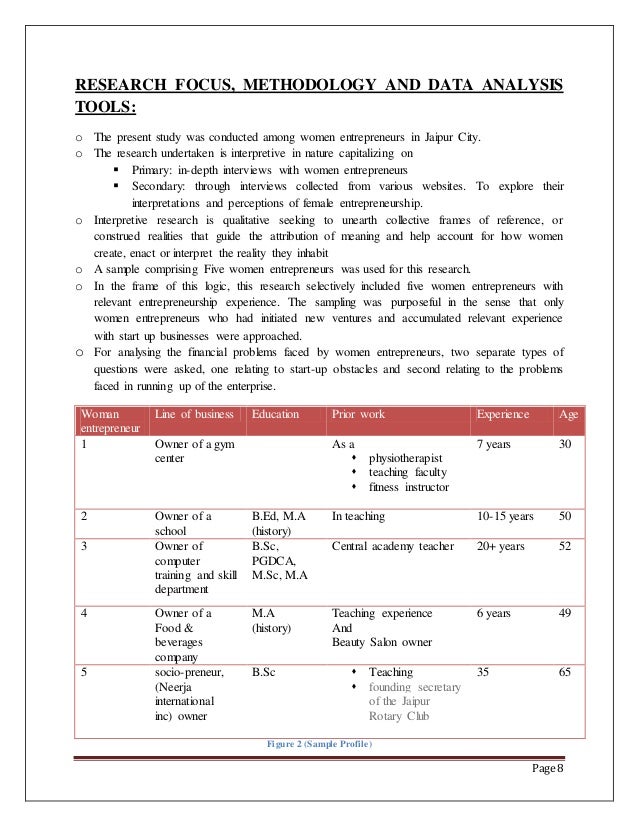 RESEARCH FOCUS, METHODOLOGY AND DATA ANALYSIS TOOLS:

o The present study was conducted among women entrepreneurs in Jaipur City.
o The research undertaken is interpretive in nature capitalizing on
▪ Primary: in-depth interviews with women entrepreneurs
▪ Secondary: through interviews collected from various websites. To explore their interpretations and perceptions of female entrepreneurship.
o Interpretive research is qualitative seeking to unearth collective frames of reference, or construed realities that guide the attribution of meaning and help account for how women create, enact or interpret the reality they inhabit
o A sample comprising Five women entrepreneurs was used for this research.
o In the frame of this logic, this research selectively included five women entrepreneurs with relevant entrepreneurship experience. The sampling was purposeful in the sense that only women entrepreneurs who had initiated new ventures and accumulated relevant experience with start up businesses were approached.
o For analysing the financial problems faced by women entrepreneurs, two separate types of questions were asked, one relating to start-up obstacles and second relating to the problems faced in running up of the enterprise.

| Woman entrepreneur | Line of business | Education | Prior work | Experience | Age |
|---|---|---|---|---|---|
| 1 | Owner of a gym center | | As a • physiotherapist • teaching faculty • fitness instructor | 7 years | 30 |
| 2 | Owner of a school | B.Ed, M.A (history) | In teaching | 10-15 years | 50 |
| 3 | Owner of computer training and skill department | B.Sc, PGDCA, M.Sc, M.A | Central academy teacher | 20+ years | 52 |
| 4 | Owner of a Food & beverages company | M.A (history) | Teaching experience And Beauty Salon owner | 6 years | 49 |
| 5 | socio-preneur, (Neerja international inc) owner | B.Sc | • Teaching • founding secretary of the Jaipur Rotary Club | 35 | 65 |

Figure 2 (Sample Profile)

Page 8